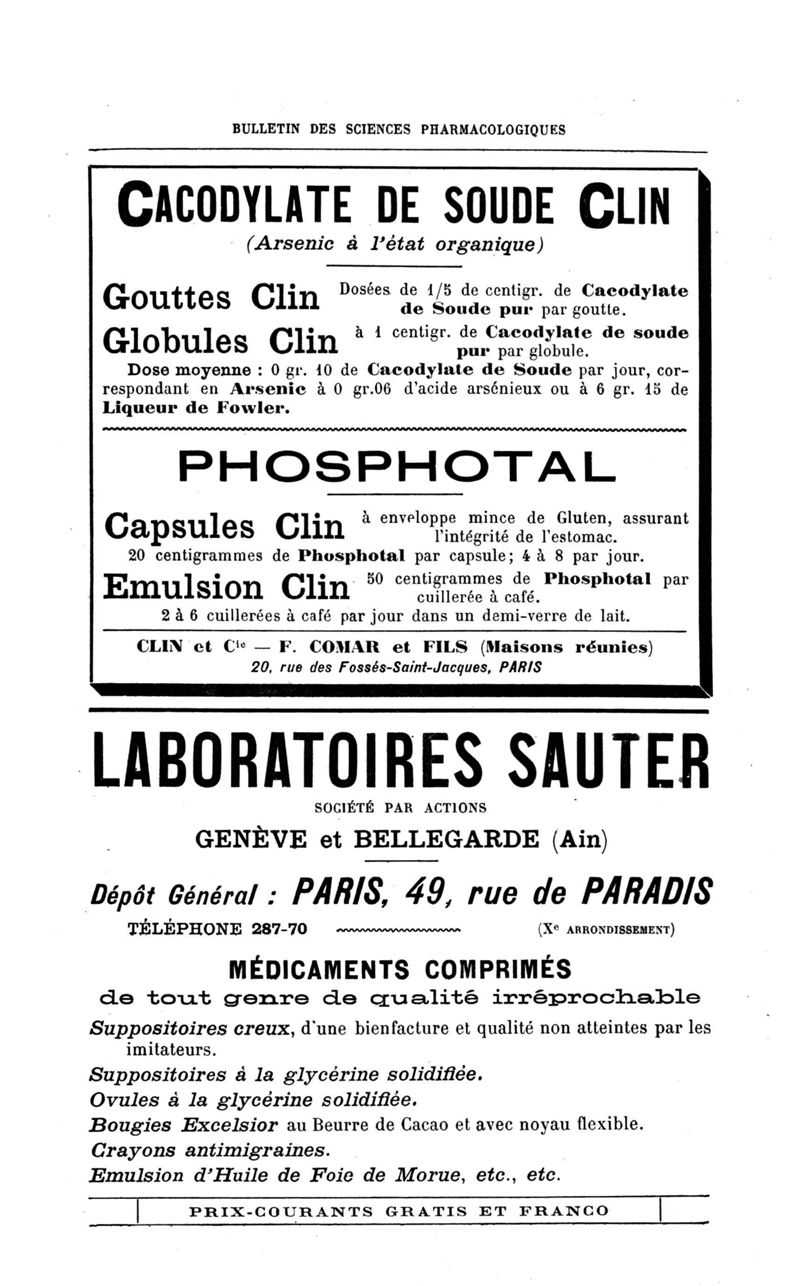 BULLETIN DES SCIENCES PHARMACOLOGIQUES

CACODYLATE DE SOUDE CLIN

(Arsenic à l'état organique)

Gouttes Clin Dosées de 1/5 de centigr. de Cacodylate de Soude pur par goutte.

Globules Clin à 1 centigr. de Cacodylate de soude pur par globule.

Dose moyenne : 0 gr. 10 de Cacodylate de Soude par jour, correspondant en Arsenic à 0 gr.06 d'acide arsénieux ou à 6 gr. 15 de Liqueur de Fowler.

PHOSPHOTAL

Capsules Clin à enveloppe mince de Gluten, assurant l'intégrité de l'estomac.

20 centigrammes de Phosphotal par capsule; 4 à 8 par jour.

Emulsion Clin 50 centigrammes de Phosphotal par cuillerée à café.

2 à 6 cuillerées à café par jour dans un demi-verre de lait.

CLIN et Cie — F. COMAR et FILS (Maisons réunies)
20, rue des Fossés-Saint-Jacques, PARIS

LABORATOIRES SAUTER

SOCIÉTÉ PAR ACTIONS

GENÈVE et BELLEGARDE (Ain)

Dépôt Général : PARIS, 49, rue de PARADIS

TÉLÉPHONE 287-70 (Xe ARRONDISSEMENT)

MÉDICAMENTS COMPRIMÉS

de tout genre de qualité irréprochable

Suppositoires creux, d'une bienfacture et qualité non atteintes par les imitateurs.
Suppositoires à la glycérine solidifiée.
Ovules à la glycérine solidifiée.
Bougies Excelsior au Beurre de Cacao et avec noyau flexible.
Crayons antimigraines.
Emulsion d'Huile de Foie de Morue, etc., etc.

PRIX-COURANTS GRATIS ET FRANCO